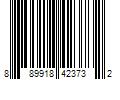 8 89918 42373 2